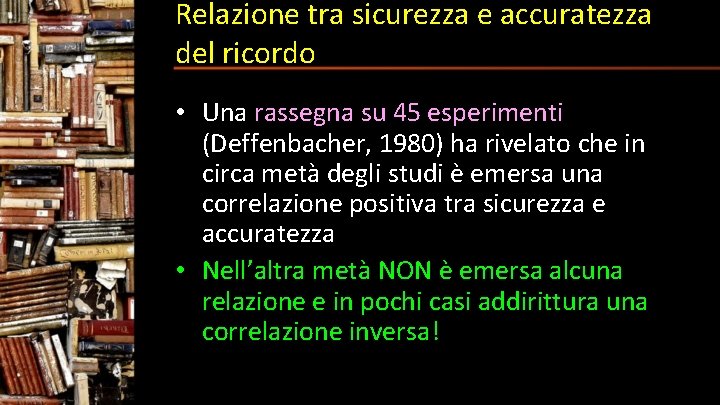 Relazione tra sicurezza e accuratezza del ricordo

• Una rassegna su 45 esperimenti (Deffenbacher, 1980) ha rivelato che in circa metà degli studi è emersa una correlazione positiva tra sicurezza e accuratezza

• Nell'altra metà NON è emersa alcuna relazione e in pochi casi addirittura una correlazione inversa!